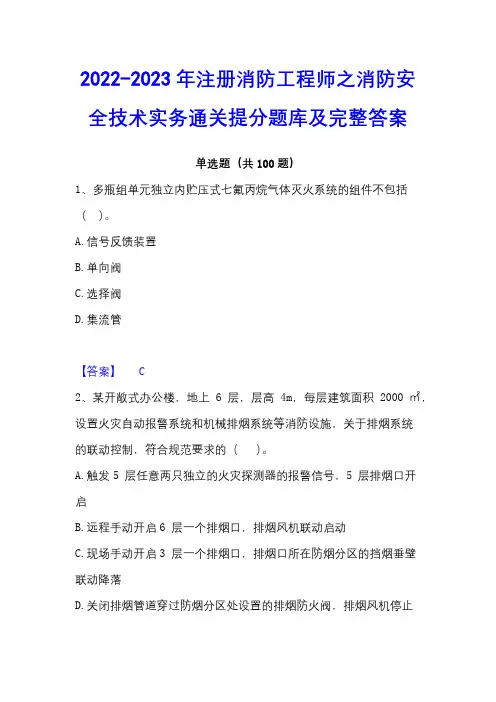 2022-2023 年注册消防工程师之消防安全技术实务通关提分题库及完整答案

单选题（共 100 题）

1、多瓶组单元独立内贮压式七氟丙烷气体灭火系统的组件不包括（ ）。

A. 信号反馈装置

B. 单向阀

C. 选择阀

D. 集流管

【答案】 C

2、某开敞式办公楼，地上 6 层，层高 4m，每层建筑面积 2000 ㎡，设置火灾自动报警系统和机械排烟系统等消防设施，关于排烟系统的联动控制，符合规范要求的（ ）。

A. 触发 5 层任意两只独立的火灾探测器的报警信号，5 层排烟口开启

B. 远程手动开启 6 层一个排烟口，排烟风机联动启动

C. 现场手动开启 3 层一个排烟口，排烟口所在防烟分区的挡烟垂壁联动降落

D. 关闭排烟管道穿过防烟分区处设置的排烟防火阀，排烟风机停止